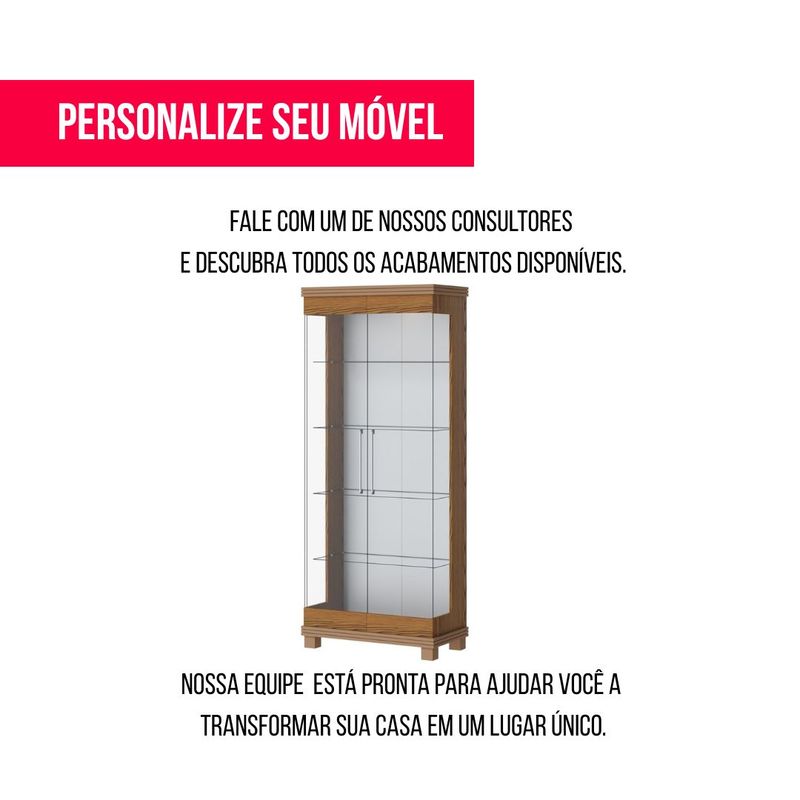 PERSONALIZE SEU MÓVEL

FALE COM UM DE NOSSOS CONSULTORES E DESCUBRA TODOS OS ACABAMENTOS DISPONÍVEIS.

NOSSA EQUIPE ESTÁ PRONTA PARA AJUDAR VOCÊ A TRANSFORMAR SUA CASA EM UM LUGAR ÚNICO.